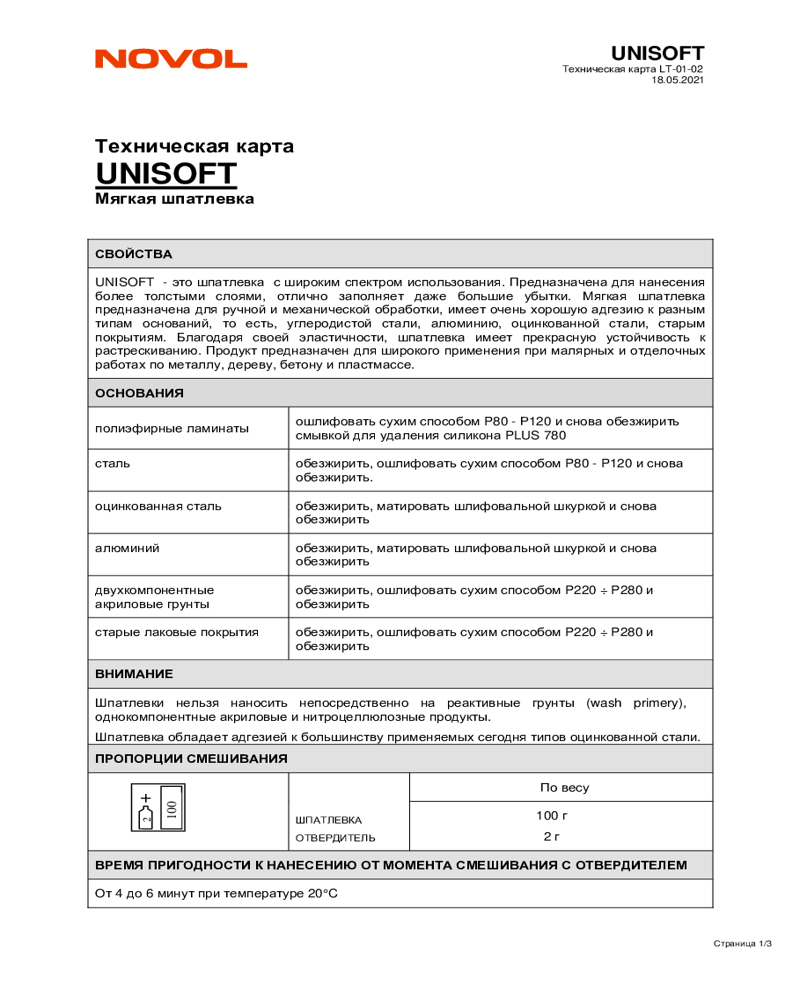 NOVOL

UNISOFT
Техническая карта LT-01-02
18.05.2021

Техническая карта
UNISOFT
Мягкая шпатлевка

СВОЙСТВА

UNISOFT - это шпатлевка с широким спектром использования. Предназначена для нанесения более толстыми слоями, отлично заполняет даже большие убытки. Мягкая шпатлевка предназначена для ручной и механической обработки, имеет очень хорошую адгезию к разным типам оснований, то есть, углеродистой стали, алюминию, оцинкованной стали, старым покрытиям. Благодаря своей эластичности, шпатлевка имеет прекрасную устойчивость к растрескиванию. Продукт предназначен для широкого применения при малярных и отделочных работах по металлу, дереву, бетону и пластмассе.

ОСНОВАНИЯ

| | |
|---|---|
| полиэфирные ламинаты | ошлифовать сухим способом P80 - P120 и снова обезжирить смывкой для удаления силикона PLUS 780 |
| сталь | обезжирить, ошлифовать сухим способом P80 - P120 и снова обезжирить. |
| оцинкованная сталь | обезжирить, матировать шлифовальной шкуркой и снова обезжирить |
| алюминий | обезжирить, матировать шлифовальной шкуркой и снова обезжирить |
| двухкомпонентные акриловые грунты | обезжирить, ошлифовать сухим способом P220 ÷ P280 и обезжирить |
| старые лаковые покрытия | обезжирить, ошлифовать сухим способом P220 ÷ P280 и обезжирить |

ВНИМАНИЕ

Шпатлевки нельзя наносить непосредственно на реактивные грунты (wash primery), однокомпонентные акриловые и нитроцеллюлозные продукты.

Шпатлевка обладает адгезией к большинству применяемых сегодня типов оцинкованной стали.

ПРОПОРЦИИ СМЕШИВАНИЯ

| + 2 100 | | По весу |
|---|---|---|
| | ШПАТЛЕВКА | 100 г |
| | ОТВЕРДИТЕЛЬ | 2 г |

ВРЕМЯ ПРИГОДНОСТИ К НАНЕСЕНИЮ ОТ МОМЕНТА СМЕШИВАНИЯ С ОТВЕРДИТЕЛЕМ

От 4 до 6 минут при температуре 20°C

Страница 1/3